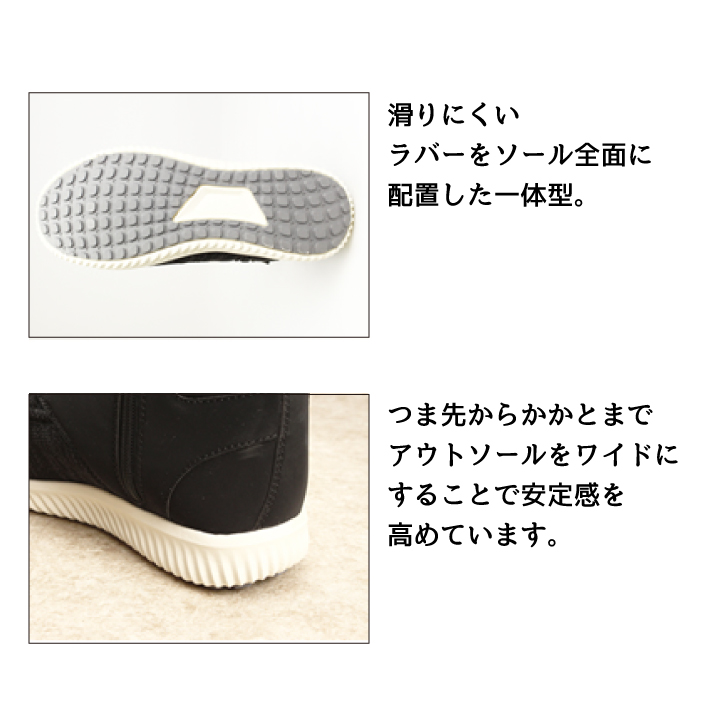 滑りにくい
ラバーをソール全面に
配置した一体型。

つま先からかかとまで
アウトソールをワイドに
することで安定感を
高めています。